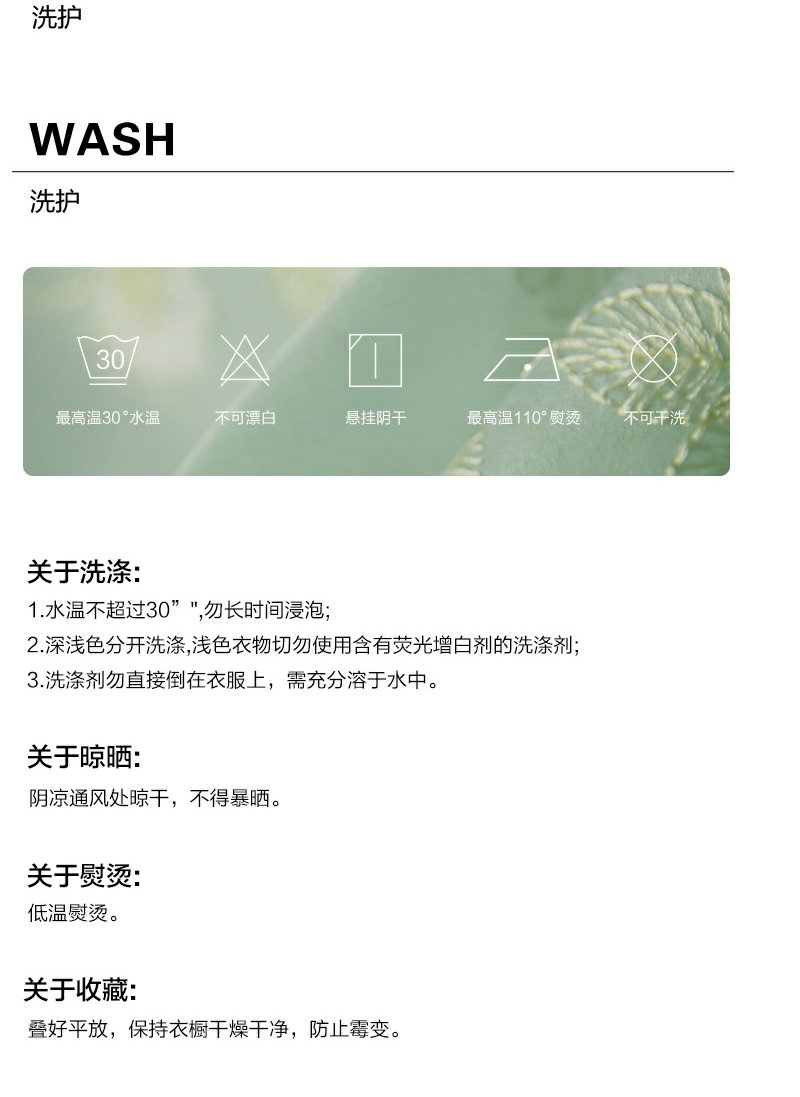 洗护

WASH

洗护

30

最高温30°水温

不可漂白

悬挂阴干

最高温110°熨烫

不可干洗

关于洗涤:

1.水温不超过30”",勿长时间浸泡;

2.深浅色分开洗涤,浅色衣物切勿使用含有荧光增白剂的洗涤剂;

3.洗涤剂勿直接倒在衣服上，需充分溶于水中。

关于晾晒:

阴凉通风处晾干，不得暴晒。

关于熨烫:

低温熨烫。

关于收藏:

叠好平放，保持衣橱干燥干净，防止霉变。